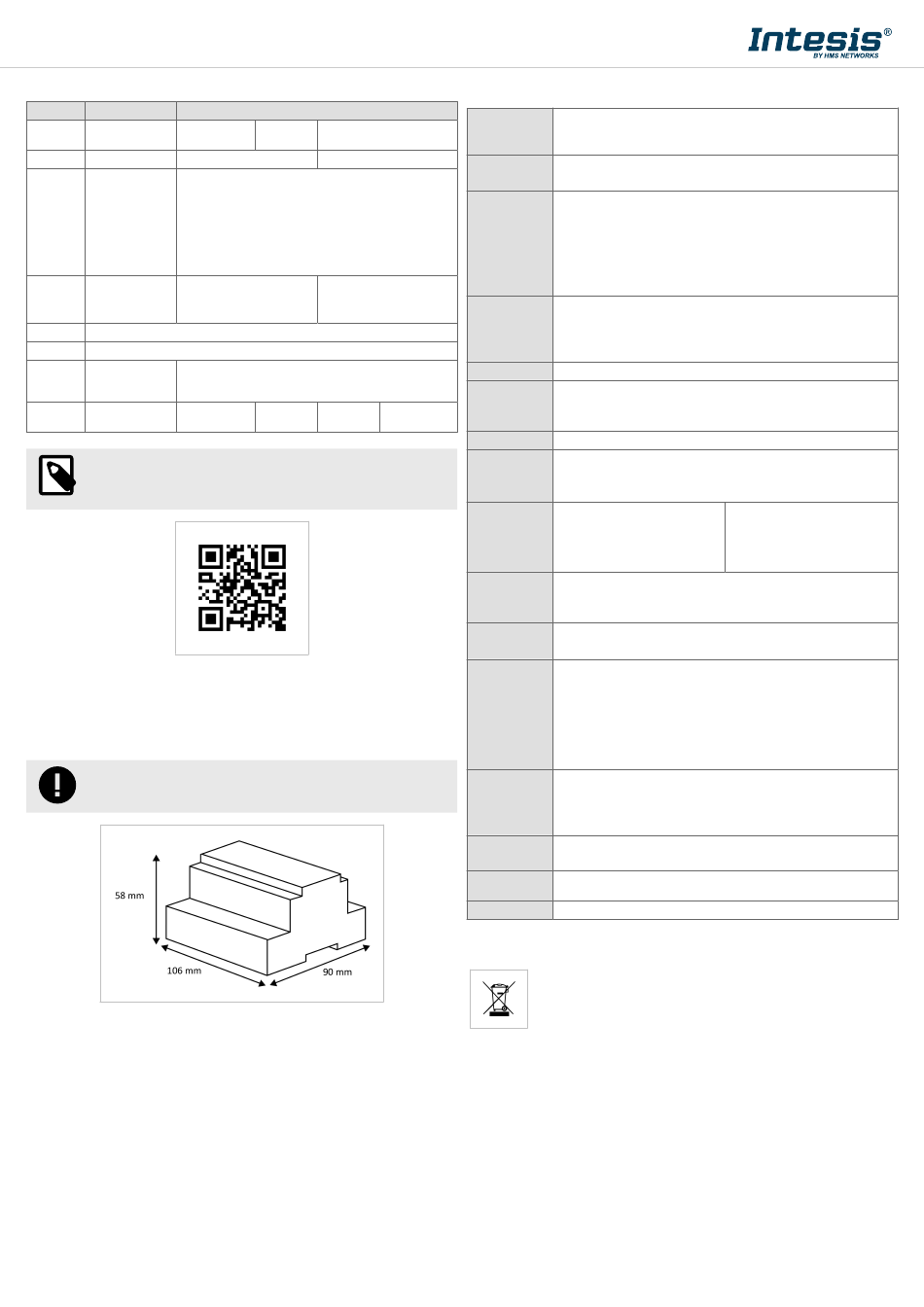 Intesis®
BY HMS NETWORKS

58 mm

106 mm

90 mm